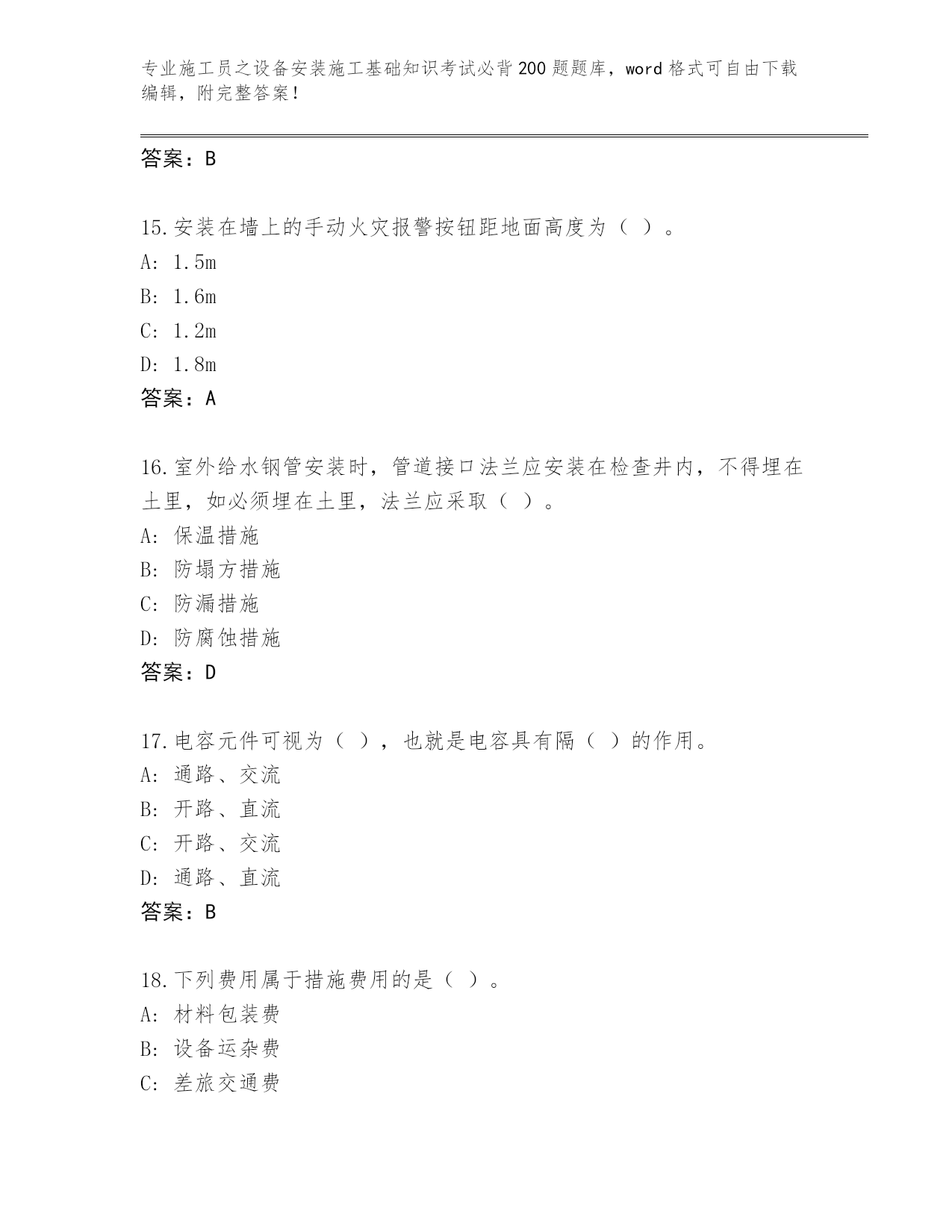 专业施工员之设备安装施工基础知识考试必背200题题库，word格式可自由下载编辑，附完整答案！

答案：B

15.安装在墙上的手动火灾报警按钮距地面高度为（ ）。
A: 1.5m
B: 1.6m
C: 1.2m
D: 1.8m
答案：A

16.室外给水钢管安装时，管道接口法兰应安装在检查井内，不得埋在土里，如必须埋在土里，法兰应采取（ ）。
A: 保温措施
B: 防塌方措施
C: 防漏措施
D: 防腐蚀措施
答案：D

17.电容元件可视为（ ），也就是电容具有隔（ ）的作用。
A: 通路、交流
B: 开路、直流
C: 开路、交流
D: 通路、直流
答案：B

18.下列费用属于措施费用的是（ ）。
A: 材料包装费
B: 设备运杂费
C: 差旅交通费